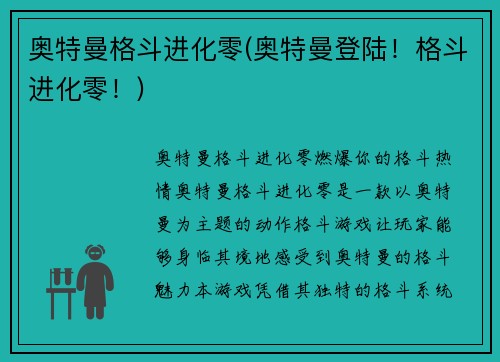 奥特曼格斗进化零(奥特曼登陆！格斗进化零！)

奥特曼格斗进化零燃爆你的格斗热情奥特曼格斗进化零是一款以奥特曼为主题的动作格斗游戏让玩家能够身临其境地感受到奥特曼的格斗魅力本游戏凭借其独特的格斗系统